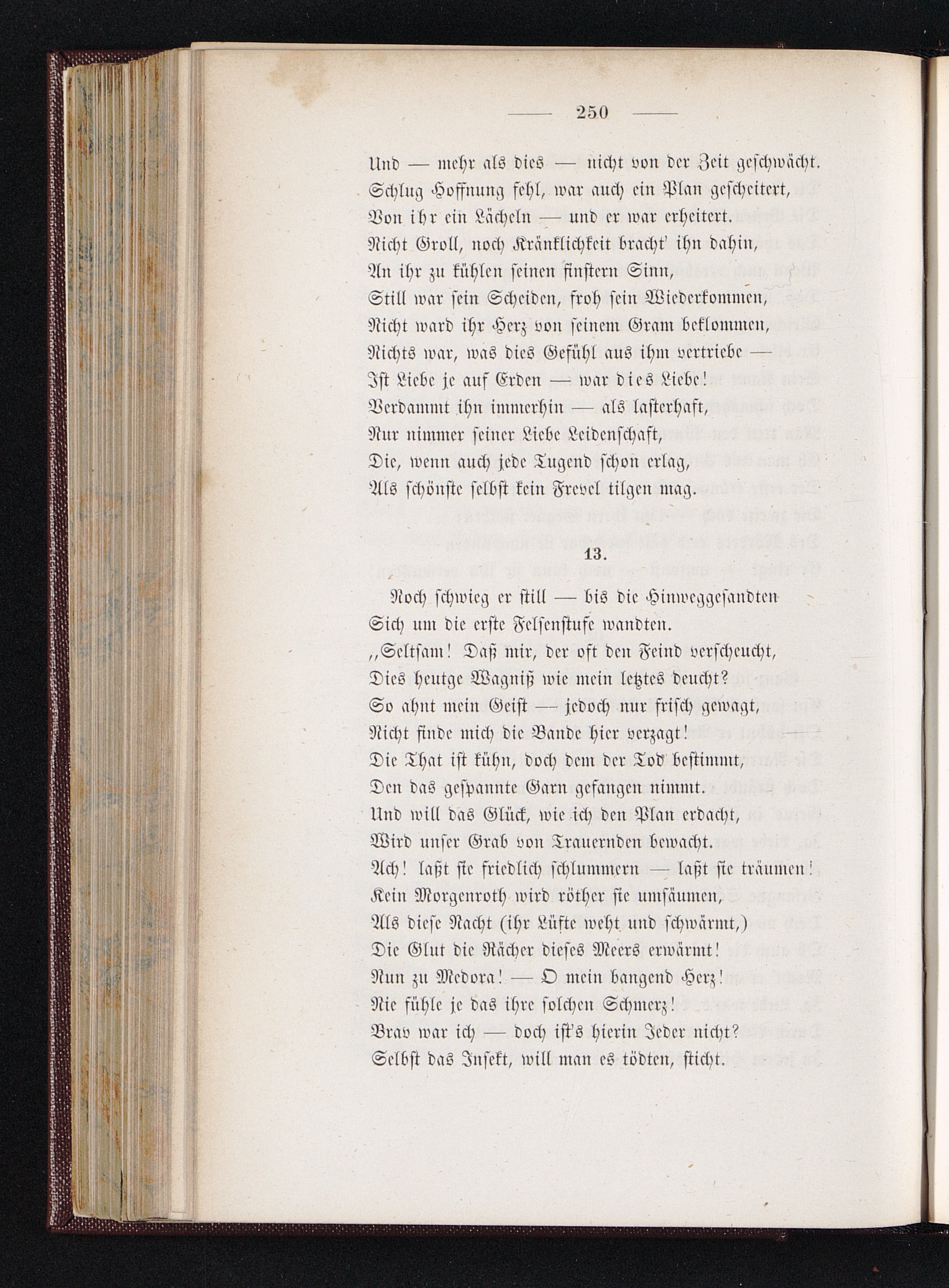 — 250 —

Und — mehr als dies — nicht von der Zeit geschwächt.
Schlug Hoffnung fehl, war auch ein Plan gescheitert,
Von ihr ein Lächeln — und er war erheitert.
Nicht Groll, noch Kränklichkeit bracht' ihn dahin,
An ihr zu kühlen seinen finstern Sinn,
Still war sein Scheiden, froh sein Wiederkommen,
Nicht ward ihr Herz von seinem Gram beklommen,
Nichts war, was dies Gefühl aus ihm vertriebe —
Ist Liebe je auf Erden — war dies Liebe!
Verdammt ihn immerhin — als lasterhaft,
Nur nimmer seiner Liebe Leidenschaft,
Die, wenn auch jede Tugend schon erlag,
Als schönste selbst kein Frevel tilgen mag.

13.

Noch schwieg er still — bis die Hinweggesandten
Sich um die erste Felsenstufe wandten.
„Seltsam! Daß mir, der oft den Feind verscheucht,
Dies heutge Wagniß wie mein letztes deucht?
So ahnt mein Geist — jedoch nur frisch gewagt,
Nicht finde mich die Bande hier verzagt!
Die That ist kühn, doch dem der Tod bestimmt,
Den das gespannte Garn gefangen nimmt.
Und will das Glück, wie ich den Plan erdacht,
Wird unser Grab von Trauernden bewacht.
Ach! laßt sie friedlich schlummern — laßt sie träumen!
Kein Morgenroth wird röther sie umsäumen,
Als diese Nacht (ihr Lüfte weht und schwärmt,)
Die Glut die Rächer dieses Meers erwärmt!
Nun zu Medora! — O mein bangend Herz!
Nie fühle je das ihre solchen Schmerz!
Brav war ich — doch ist's hierin Jeder nicht?
Selbst das Insekt, will man es tödten, sticht.